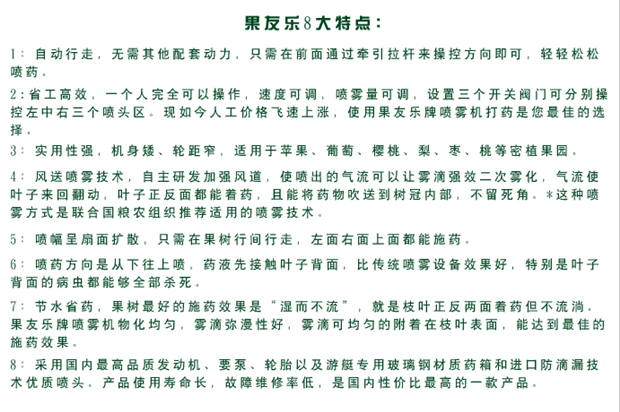 果友乐8大特点：

1：自动行走，无需其他配套动力，只需在前面通过牵引拉杆来操控方向即可，轻轻松松喷药。

2：省工高效，一个人完全可以操作，速度可调，喷雾量可调，设置三个开关阀门可分别操控左中右三个喷头区。现如今人工价格飞速上涨，使用果友乐牌喷雾机打药是您最佳的选择。

3：实用性强，机身矮、轮距窄，适用于苹果、葡萄、樱桃、梨、枣、桃等密植果园。

4：风送喷雾技术，自主研发加强风道，使喷出的气流可以让雾滴强效二次雾化，气流使叶子来回翻动，叶子正反面都能着药，且能将药物吹送到树冠内部，不留死角。*这种喷雾方式是联合国粮农组织推荐适用的喷雾技术。

5：喷幅呈扇面扩散，只需在果树行间行走，左面右面上面都能施药。

6：喷药方向是从下往上喷，药液先接触叶子背面，比传统喷雾设备效果好，特别是叶子背面的病虫都能够全部杀死。

7：节水省药，果树最好的施药效果是“湿而不流”，就是枝叶正反两面着药但不流淌。果友乐牌喷雾机物化均匀，雾滴弥漫性好，雾滴可均匀的附着在枝叶表面，能达到最佳的施药效果。

8：采用国内最高品质发动机、要泵、轮胎以及游艇专用玻璃钢材质药箱和进口防滴漏技术优质喷头。产品使用寿命长，故障维修率低，是国内性价比最高的一款产品。